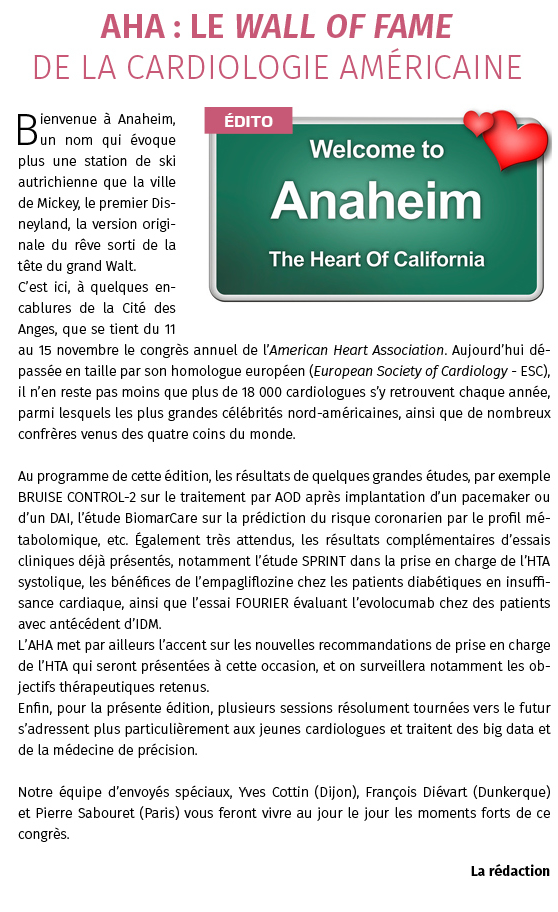 AHA : LE WALL OF FAME
DE LA CARDIOLOGIE AMÉRICAINE

ÉDITO

Welcome to
Anaheim
The Heart Of California

Bienvenue à Anaheim, un nom qui évoque plus une station de ski autrichienne que la ville de Mickey, le premier Disneyland, la version originale du rêve sorti de la tête du grand Walt.
C'est ici, à quelques encablures de la Cité des Anges, que se tient du 11 au 15 novembre le congrès annuel de l'American Heart Association. Aujourd'hui dépassée en taille par son homologue européen (European Society of Cardiology - ESC), il n'en reste pas moins que plus de 18 000 cardiologues s'y retrouvent chaque année, parmi lesquels les plus grandes célébrités nord-américaines, ainsi que de nombreux confrères venus des quatre coins du monde.

Au programme de cette édition, les résultats de quelques grandes études, par exemple BRUISE CONTROL-2 sur le traitement par AOD après implantation d'un pacemaker ou d'un DAI, l'étude BiomarCare sur la prédiction du risque coronarien par le profil métabolomique, etc. Également très attendus, les résultats complémentaires d'essais cliniques déjà présentés, notamment l'étude SPRINT dans la prise en charge de l'HTA systolique, les bénéfices de l'empagliflozine chez les patients diabétiques en insuffisance cardiaque, ainsi que l'essai FOURIER évaluant l'evolocumab chez des patients avec antécédent d'IDM.
L'AHA met par ailleurs l'accent sur les nouvelles recommandations de prise en charge de l'HTA qui seront présentées à cette occasion, et on surveillera notamment les objectifs thérapeutiques retenus.
Enfin, pour la présente édition, plusieurs sessions résolument tournées vers le futur s'adressent plus particulièrement aux jeunes cardiologues et traitent des big data et de la médecine de précision.

Notre équipe d'envoyés spéciaux, Yves Cottin (Dijon), François Diévart (Dunkerque) et Pierre Sabouret (Paris) vous feront vivre au jour le jour les moments forts de ce congrès.

La rédaction